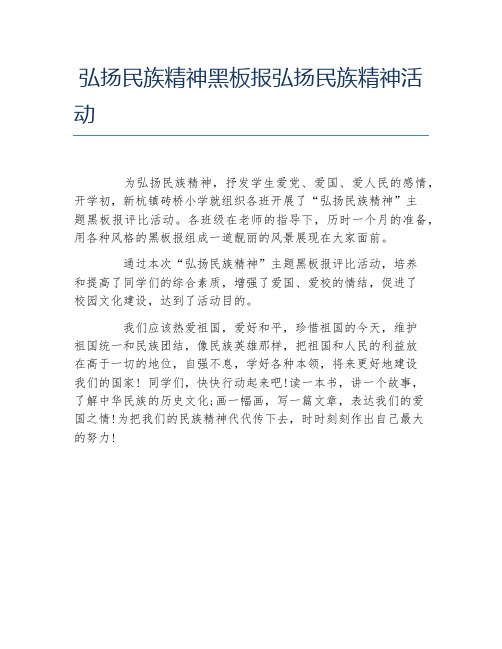 弘扬民族精神黑板报弘扬民族精神活动

为弘扬民族精神，抒发学生爱党、爱国、爱人民的感情，开学初，新杭镇砖桥小学就组织各班开展了“弘扬民族精神”主题黑板报评比活动。各班级在老师的指导下，历时一个月的准备，用各种风格的黑板报组成一道靓丽的风景展现在大家面前。

通过本次“弘扬民族精神”主题黑板报评比活动，培养和提高了同学们的综合素质，增强了爱国、爱校的情结，促进了校园文化建设，达到了活动目的。

我们应该热爱祖国，爱好和平，珍惜祖国的今天，维护祖国统一和民族团结，像民族英雄那样，把祖国和人民的利益放在高于一切的地位，自强不息，学好各种本领，将来更好地建设我们的国家！同学们，快快行动起来吧!读一本书，讲一个故事，了解中华民族的历史文化;画一幅画，写一篇文章，表达我们的爱国之情!为把我们的民族精神代代传下去，时时刻刻作出自己最大的努力!